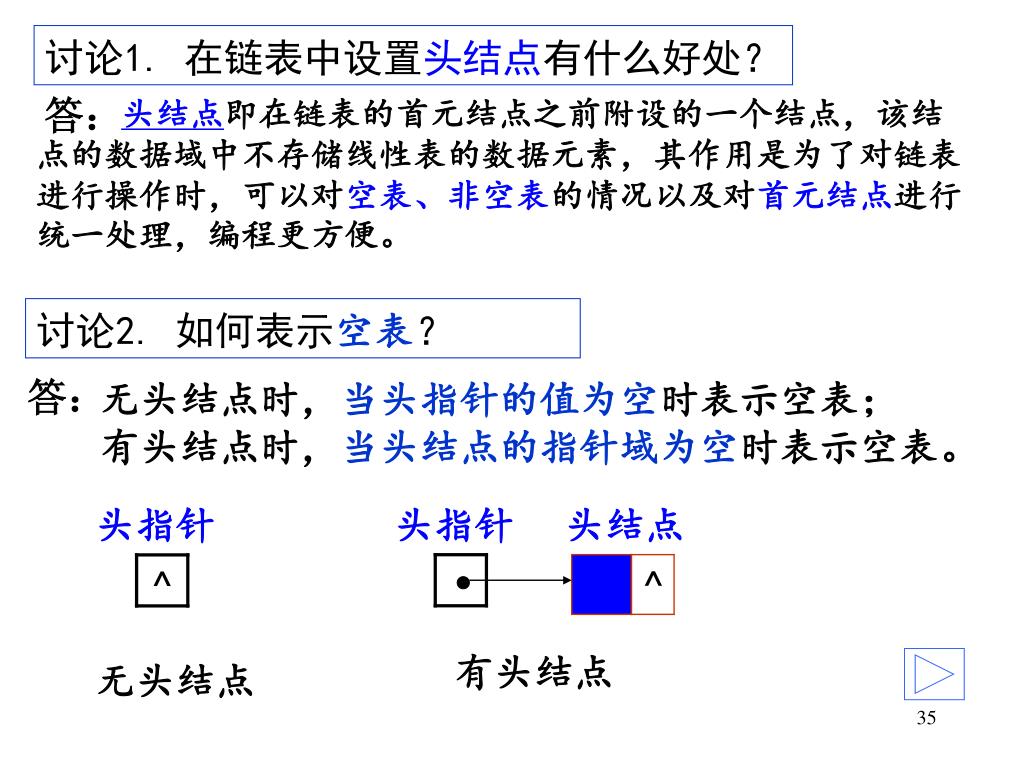 讨论1. 在链表中设置头结点有什么好处？

答：头结点即在链表的首元结点之前附设的一个结点，该结点的数据域中不存储线性表的数据元素，其作用是为了对链表进行操作时，可以对空表、非空表的情况以及对首元结点进行统一处理，编程更方便。

讨论2. 如何表示空表？

答：无头结点时，当头指针的值为空时表示空表；
有头结点时，当头结点的指针域为空时表示空表。

头指针

^

无头结点

头指针 头结点

^

有头结点

35